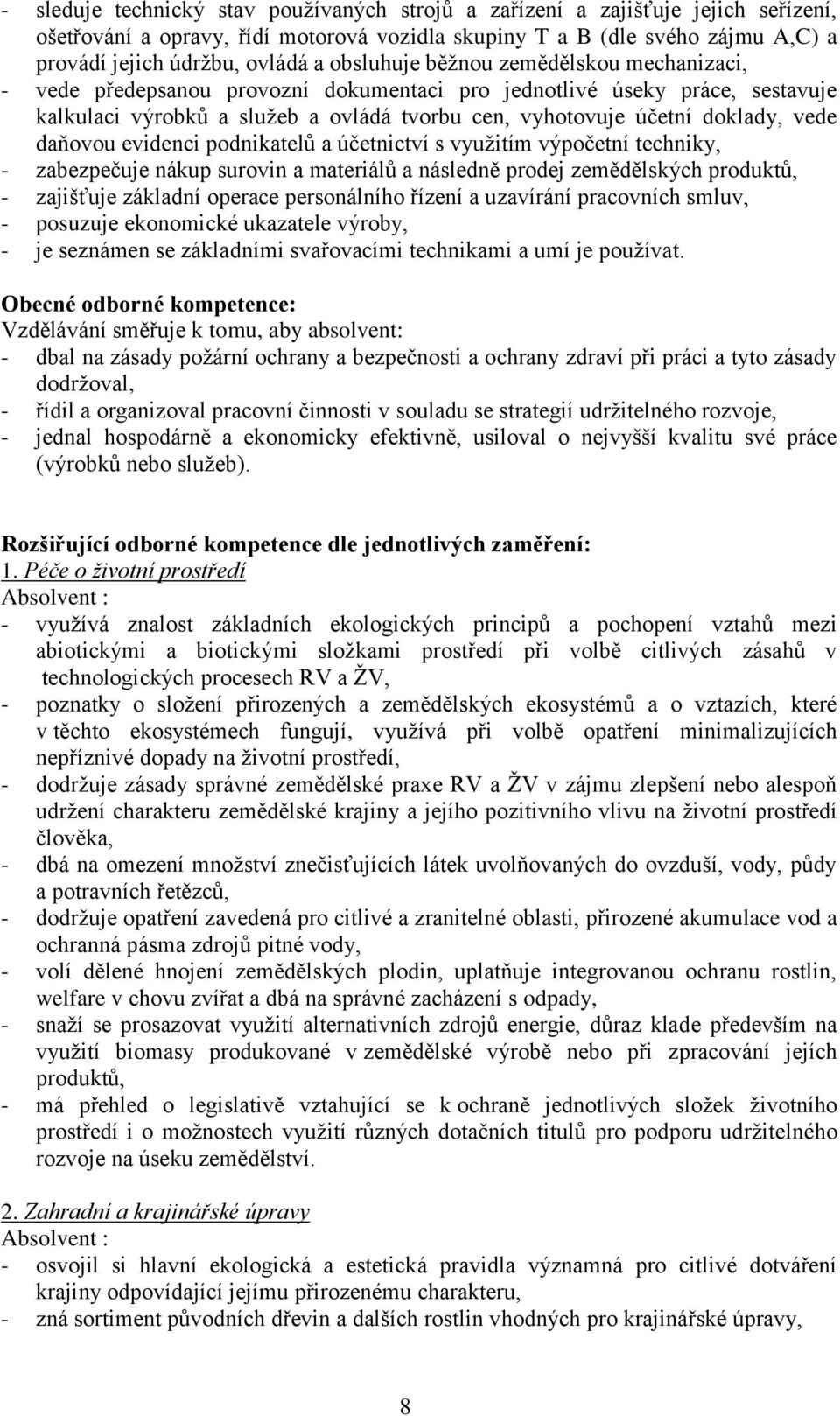 - sleduje technický stav používaných strojů a zařízení a zajišťuje jejich seřízení, ošetřování a opravy, řídí motorová vozidla skupiny T a B (dle svého zájmu A,C) a provádí jejich údržbu, ovládá a obsluhuje běžnou zemědělskou mechanizaci,
- vede předepsanou provozní dokumentaci pro jednotlivé úseky práce, sestavuje kalkulaci výrobků a služeb a ovládá tvorbu cen, vyhotovuje účetní doklady, vede daňovou evidenci podnikatelů a účetnictví s využitím výpočetní techniky,
- zabezpečuje nákup surovin a materiálů a následně prodej zemědělských produktů,
- zajišťuje základní operace personálního řízení a uzavírání pracovních smluv,
- posuzuje ekonomické ukazatele výroby,
- je seznámen se základními svařovacími technikami a umí je používat.

Obecné odborné kompetence:
Vzdělávání směřuje k tomu, aby absolvent:
- dbal na zásady požární ochrany a bezpečnosti a ochrany zdraví při práci a tyto zásady dodržoval,
- řídil a organizoval pracovní činnosti v souladu se strategií udržitelného rozvoje,
- jednal hospodárně a ekonomicky efektivně, usiloval o nejvyšší kvalitu své práce (výrobků nebo služeb).

Rozšiřující odborné kompetence dle jednotlivých zaměření:
1. Péče o životní prostředí
Absolvent :
- využívá znalost základních ekologických principů a pochopení vztahů mezi abiotickými a biotickými složkami prostředí při volbě citlivých zásahů v technologických procesech RV a ŽV,
- poznatky o složení přirozených a zemědělských ekosystémů a o vztazích, které v těchto ekosystémech fungují, využívá při volbě opatření minimalizujících nepříznivé dopady na životní prostředí,
- dodržuje zásady správné zemědělské praxe RV a ŽV v zájmu zlepšení nebo alespoň udržení charakteru zemědělské krajiny a jejího pozitivního vlivu na životní prostředí člověka,
- dbá na omezení množství znečisťujících látek uvolňovaných do ovzduší, vody, půdy a potravních řetězců,
- dodržuje opatření zavedená pro citlivé a zranitelné oblasti, přirozené akumulace vod a ochranná pásma zdrojů pitné vody,
- volí dělené hnojení zemědělských plodin, uplatňuje integrovanou ochranu rostlin, welfare v chovu zvířat a dbá na správné zacházení s odpady,
- snaží se prosazovat využití alternativních zdrojů energie, důraz klade především na využití biomasy produkované v zemědělské výrobě nebo při zpracování jejich produktů,
- má přehled o legislativě vztahující se k ochraně jednotlivých složek životního prostředí i o možnostech využití různých dotačních titulů pro podporu udržitelného rozvoje na úseku zemědělství.

2. Zahradní a krajinářské úpravy
Absolvent :
- osvojil si hlavní ekologická a estetická pravidla významná pro citlivé dotváření krajiny odpovídající jejímu přirozenému charakteru,
- zná sortiment původních dřevin a dalších rostlin vhodných pro krajinářské úpravy,

8